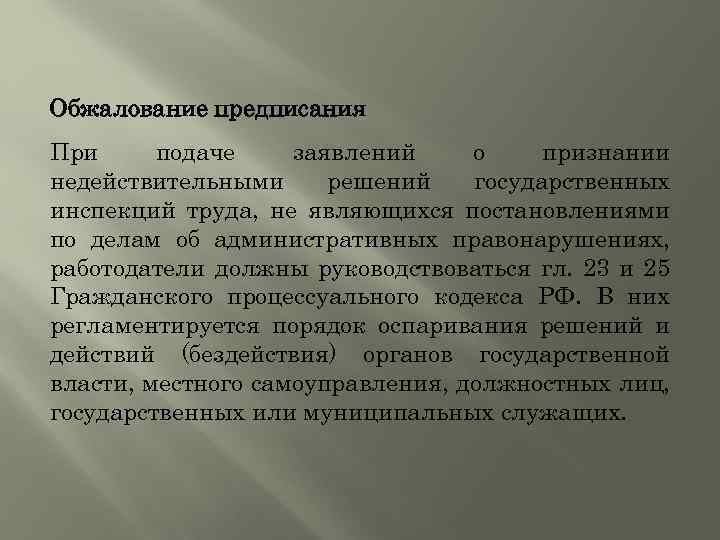 Обжалование предписания

При подаче заявлений о признании недействительными решений государственных инспекций труда, не являющихся постановлениями по делам об административных правонарушениях, работодатели должны руководствоваться гл. 23 и 25 Гражданского процессуального кодекса РФ. В них регламентируется порядок оспаривания решений и действий (бездействия) органов государственной власти, местного самоуправления, должностных лиц, государственных или муниципальных служащих.